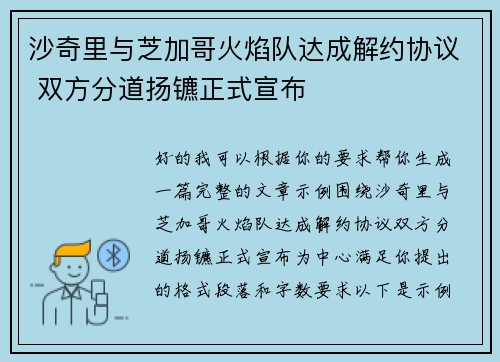 沙奇里与芝加哥火焰队达成解约协议 双方分道扬镳正式宣布

好的我可以根据你的要求帮你生成一篇完整的文章示例围绕沙奇里与芝加哥火焰队达成解约协议双方分道扬镳正式宣布为中心满足你提出的格式段落和字数要求以下是示例